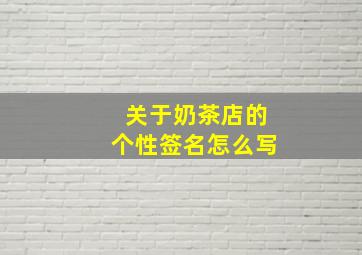 关于奶茶店的
个性签名怎么写